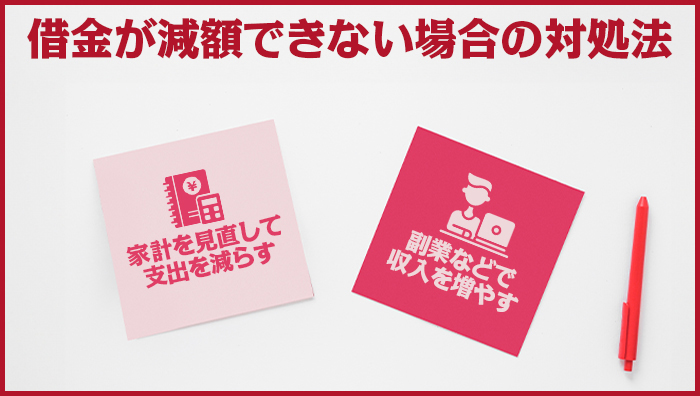 借金が減額できない場合の対処法

¥

家計を見直して支出を減らす

副業などで収入を増やす